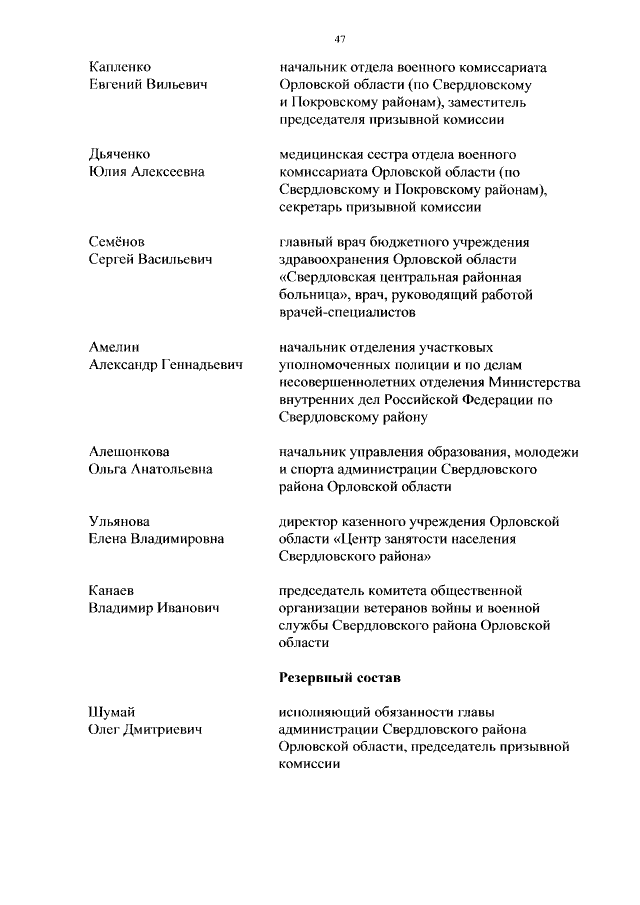 47

Капленко Евгений Вильевич

начальник отдела военного комиссариата Орловской области (по Свердловскому и Покровскому районам), заместитель председателя призывной комиссии

Дьяченко Юлия Алексеевна

медицинская сестра отдела военного комиссариата Орловской области (по Свердловскому и Покровскому районам), секретарь призывной комиссии

Семёнов Сергей Васильевич

главный врач бюджетного учреждения здравоохранения Орловской области «Свердловская центральная районная больница», врач, руководящий работой врачей-специалистов

Амелин Александр Геннадьевич

начальник отделения участковых уполномоченных полиции и по делам несовершеннолетних отделения Министерства внутренних дел Российской Федерации по Свердловскому району

Алешонкова Ольга Анатольевна

начальник управления образования, молодежи и спорта администрации Свердловского района Орловской области

Ульянова Елена Владимировна

директор казенного учреждения Орловской области «Центр занятости населения Свердловского района»

Канаев Владимир Иванович

председатель комитета общественной организации ветеранов войны и военной службы Свердловского района Орловской области

Резервный состав

Шумай Олег Дмитриевич

исполняющий обязанности главы администрации Свердловского района Орловской области, председатель призывной комиссии